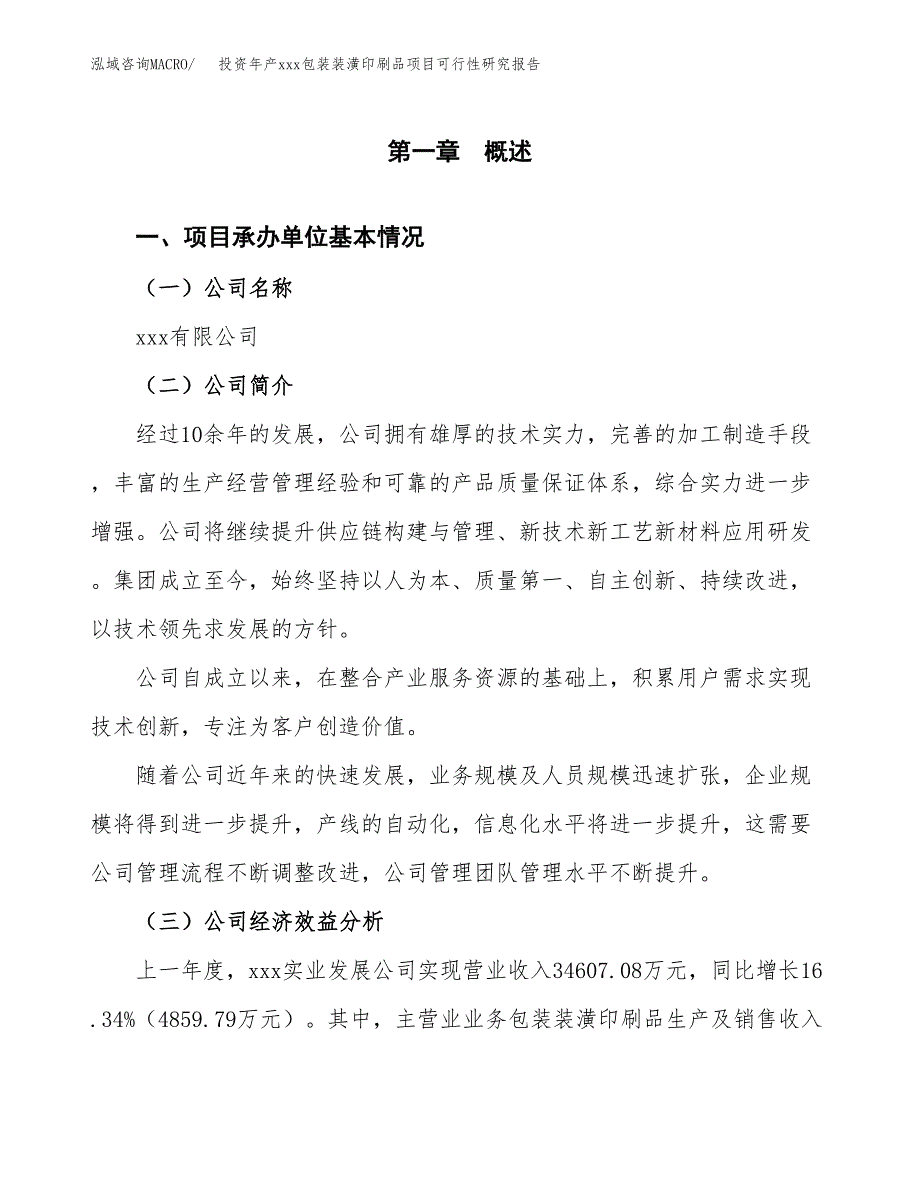 泓域咨询MACRO/　投资年产xxx包装装潢印刷品项目可行性研究报告

第一章　概述

一、项目承办单位基本情况

（一）公司名称

xxx有限公司

（二）公司简介

经过10余年的发展，公司拥有雄厚的技术实力，完善的加工制造手段，丰富的生产经营管理经验和可靠的产品质量保证体系，综合实力进一步增强。公司将继续提升供应链构建与管理、新技术新工艺新材料应用研发。集团成立至今，始终坚持以人为本、质量第一、自主创新、持续改进，以技术领先求发展的方针。

公司自成立以来，在整合产业服务资源的基础上，积累用户需求实现技术创新，专注为客户创造价值。

随着公司近年来的快速发展，业务规模及人员规模迅速扩张，企业规模将得到进一步提升，产线的自动化，信息化水平将进一步提升，这需要公司管理流程不断调整改进，公司管理团队管理水平不断提升。

（三）公司经济效益分析

上一年度，xxx实业发展公司实现营业收入34607.08万元，同比增长16.34%（4859.79万元）。其中，主营业业务包装装潢印刷品生产及销售收入